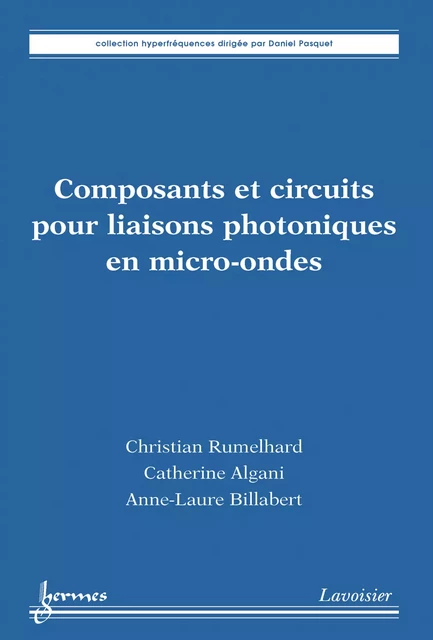 collection hyperfréquences dirigée par Daniel Pasquet

Composants et circuits pour liaisons photoniques en micro-ondes

Christian Rumelhard
Catherine Algani
Anne-Laure Billabert

hermes

Lavoisier